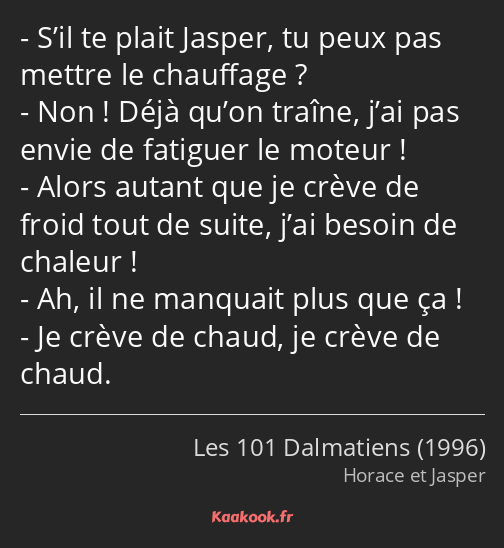 - S’il te plait Jasper, tu peux pas mettre le chauffage ?
- Non ! Déjà qu’on traîne, j’ai pas envie de fatiguer le moteur !
- Alors autant que je crève de froid tout de suite, j’ai besoin de chaleur !
- Ah, il ne manquait plus que ça !
- Je crève de chaud, je crève de chaud.

Les 101 Dalmatiens (1996)
Horace et Jasper

Kaakook.fr